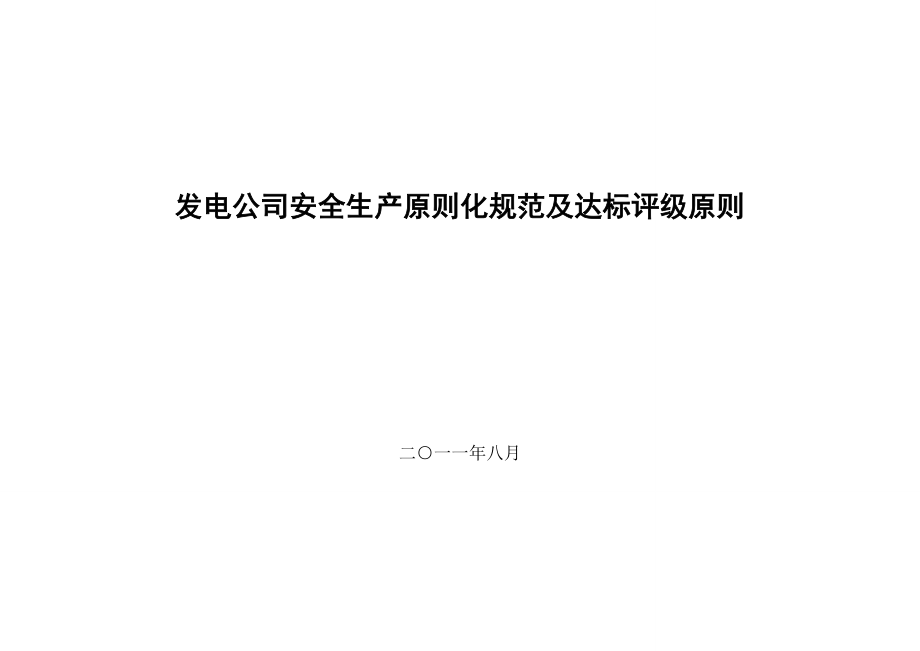 发电公司安全生产原则化规范及达标评级原则

二〇一一年八月